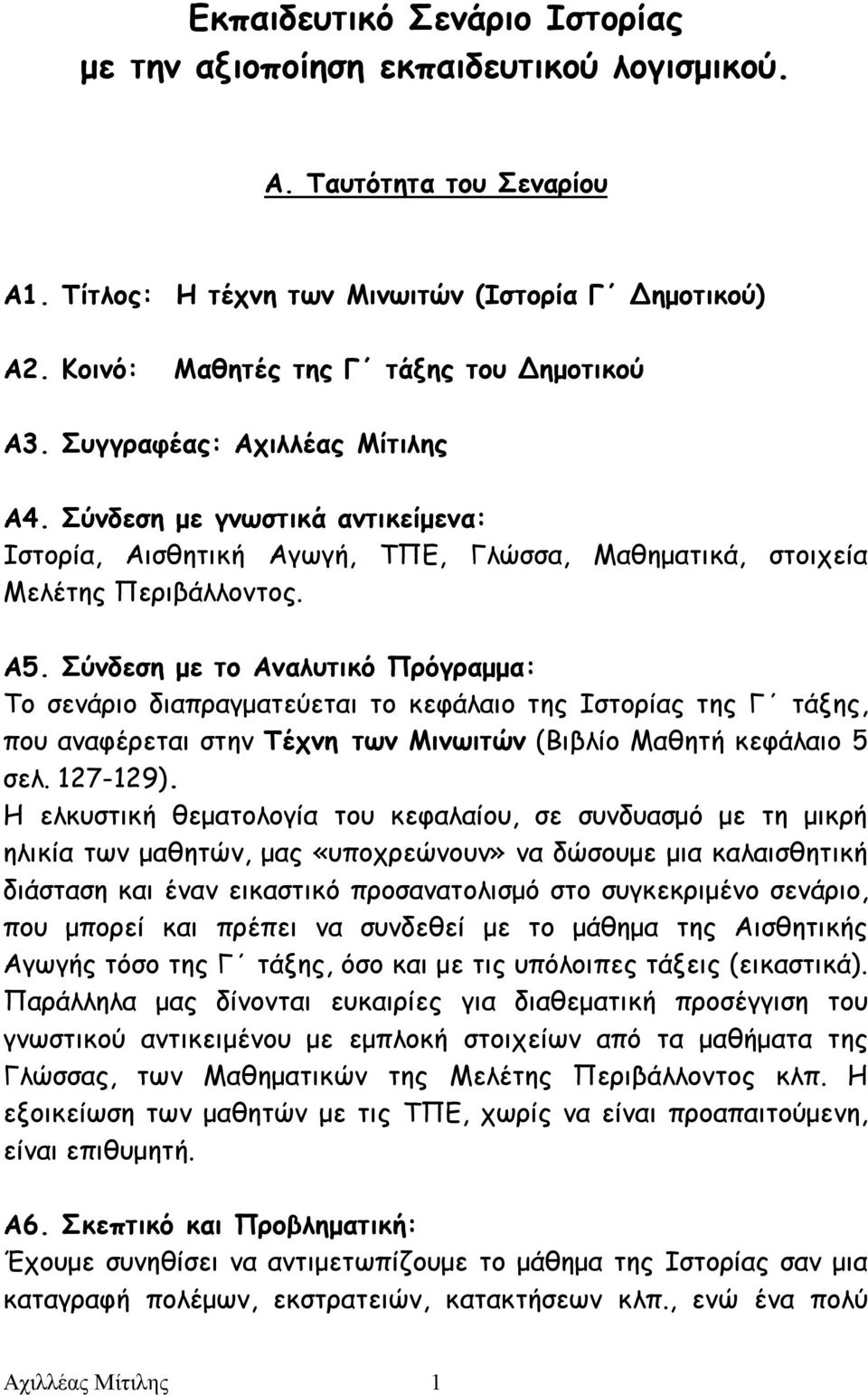 Εκπαιδευτικό Σενάριο Ιστορίας
με την αξιοποίηση εκπαιδευτικού λογισμικού.

Α. Ταυτότητα του Σεναρίου

Α1. Τίτλος: Η τέχνη των Μινωιτών (Ιστορία Γ΄ Δημοτικού)

Α2. Κοινό: Μαθητές της Γ΄ τάξης του Δημοτικού

Α3. Συγγραφέας: Αχιλλέας Μίτιλης

Α4. Σύνδεση με γνωστικά αντικείμενα:
Ιστορία, Αισθητική Αγωγή, ΤΠΕ, Γλώσσα, Μαθηματικά, στοιχεία Μελέτης Περιβάλλοντος.

Α5. Σύνδεση με το Αναλυτικό Πρόγραμμα:
Το σενάριο διαπραγματεύεται το κεφάλαιο της Ιστορίας της Γ΄ τάξης, που αναφέρεται στην Τέχνη των Μινωιτών (Βιβλίο Μαθητή κεφάλαιο 5 σελ. 127-129).
Η ελκυστική θεματολογία του κεφαλαίου, σε συνδυασμό με τη μικρή ηλικία των μαθητών, μας «υποχρεώνουν» να δώσουμε μια καλαισθητική διάσταση και έναν εικαστικό προσανατολισμό στο συγκεκριμένο σενάριο, που μπορεί και πρέπει να συνδεθεί με το μάθημα της Αισθητικής Αγωγής τόσο της Γ΄ τάξης, όσο και με τις υπόλοιπες τάξεις (εικαστικά).
Παράλληλα μας δίνονται ευκαιρίες για διαθεματική προσέγγιση του γνωστικού αντικειμένου με εμπλοκή στοιχείων από τα μαθήματα της Γλώσσας, των Μαθηματικών της Μελέτης Περιβάλλοντος κλπ. Η εξοικείωση των μαθητών με τις ΤΠΕ, χωρίς να είναι προαπαιτούμενη, είναι επιθυμητή.

Α6. Σκεπτικό και Προβληματική:
Έχουμε συνηθίσει να αντιμετωπίζουμε το μάθημα της Ιστορίας σαν μια καταγραφή πολέμων, εκστρατειών, κατακτήσεων κλπ., ενώ ένα πολύ

Αχιλλέας Μίτιλης 1